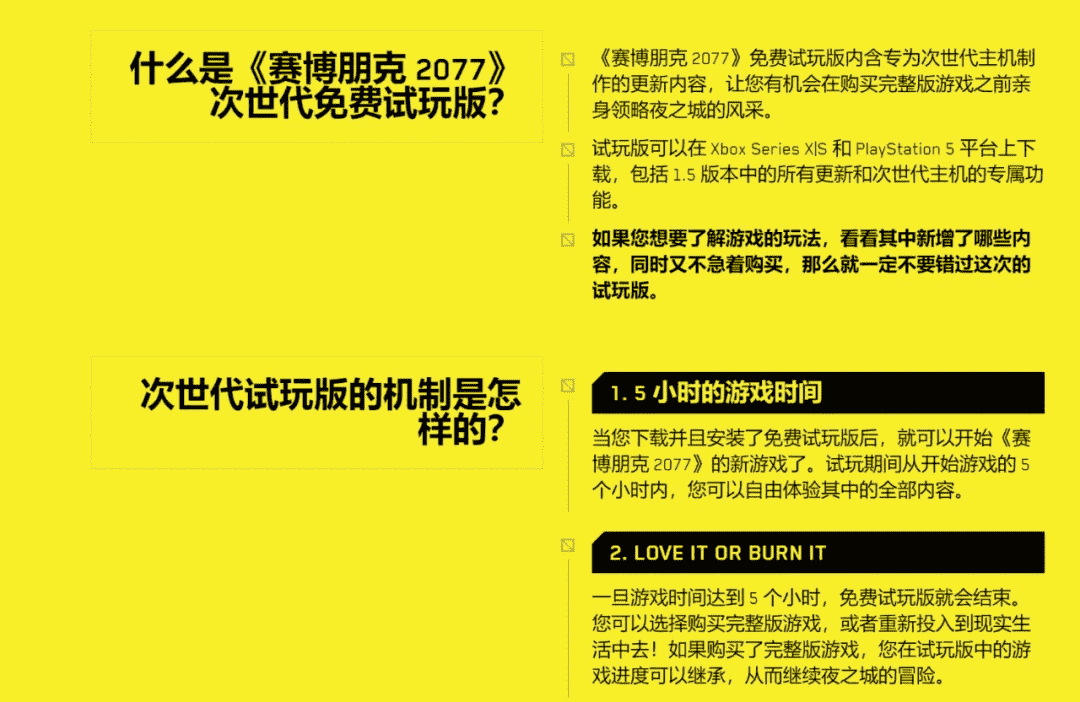 什么是《赛博朋克 2077》次世代免费试玩版?

《赛博朋克 2077》免费试玩版内含专为次世代主机制作的更新内容，让您有机会在购买完整版游戏之前亲身领略夜之城的风采。

试玩版可以在 Xbox Series X|S 和 PlayStation 5 平台上下载，包括 1.5 版本中的所有更新和次世代主机的专属功能。

如果您想要了解游戏的玩法，看看其中新增了哪些内容，同时又不急着购买，那么就一定不要错过这次的试玩版。

次世代试玩版的机制是怎样的?

1. 5 小时的游戏时间

当您下载并且安装了免费试玩版后，就可以开始《赛博朋克 2077》的新游戏了。试玩期间从开始游戏的 5 个小时内，您可以自由体验其中的全部内容。

2. LOVE IT OR BURN IT

一旦游戏时间达到 5 个小时，免费试玩版就会结束。您可以选择购买完整版游戏，或者重新投入到现实生活中去！如果购买了完整版游戏，您在试玩版中的游戏进度可以继承，从而继续夜之城的冒险。